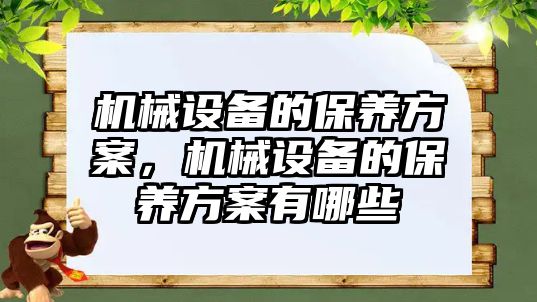 机械设备的保养方案，机械设备的保养方案有哪些